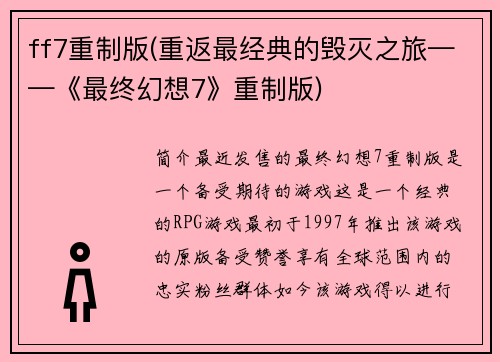 ff7重制版(重返最经典的毁灭之旅——《最终幻想7》重制版)

简介最近发售的最终幻想7重制版是一个备受期待的游戏这是一个经典的RPG游戏最初于1997年推出该游戏的原版备受赞誉享有全球范围内的忠实粉丝群体如今该游戏得以进行